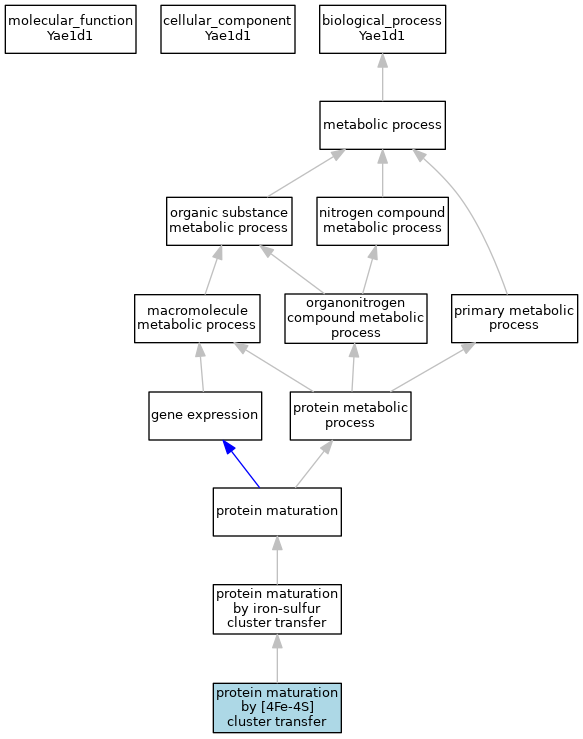 molecular_function
Yae1d1

cellular_component
Yae1d1

biological_process
Yae1d1

metabolic process

organic substance metabolic process

nitrogen compound metabolic process

macromolecule metabolic process

organonitrogen compound metabolic process

primary metabolic process

gene expression

protein metabolic process

protein maturation

protein maturation by iron-sulfur cluster transfer

protein maturation by [4Fe-4S] cluster transfer